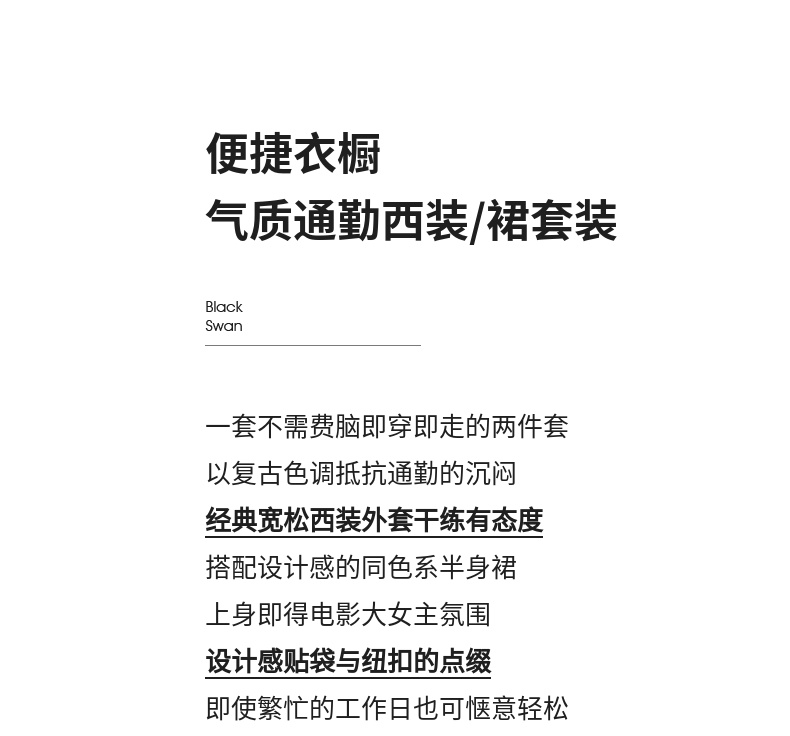 便捷衣橱
气质通勤西装/裙套装

Black
Swan

一套不需费脑即穿即走的两件套
以复古色调抵抗通勤的沉闷
经典宽松西装外套干练有态度
搭配设计感的同色系半身裙
上身即得电影大女主氛围
设计感贴袋与纽扣的点缀
即使繁忙的工作日也可惬意轻松